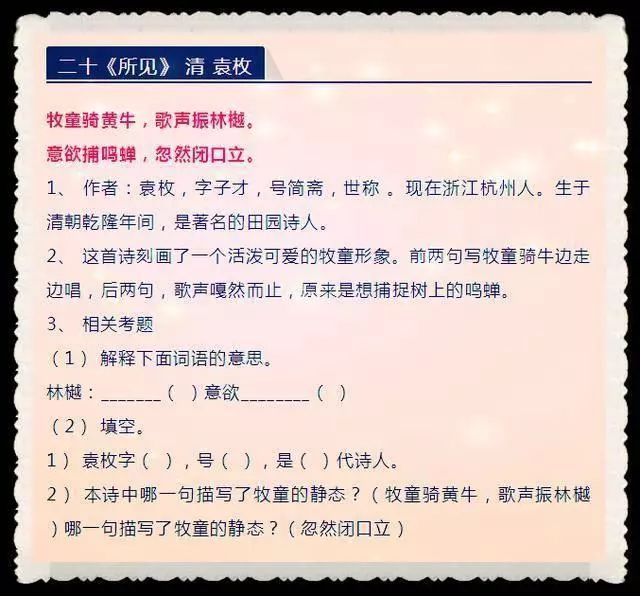 二十《所见》 清 袁枚

牧童骑黄牛，歌声振林樾。

意欲捕鸣蝉，忽然闭口立。

1、 作者：袁枚，字子才，号简斋，世称 。现在浙江杭州人。生于清朝乾隆年间，是著名的田园诗人。

2、 这首诗刻画了一个活泼可爱的牧童形象。前两句写牧童骑牛边走边唱，后两句，歌声嘎然而止，原来是想捕捉树上的鸣蝉。

3、 相关考题

（1） 解释下面词语的意思。

林樾：_______（ ）意欲________（ ）

（2） 填空。

1） 袁枚字（ ），号（ ），是（ ）代诗人。

2） 本诗中哪一句描写了牧童的静态？（牧童骑黄牛，歌声振林樾）哪一句描写了牧童的静态？（忽然闭口立）